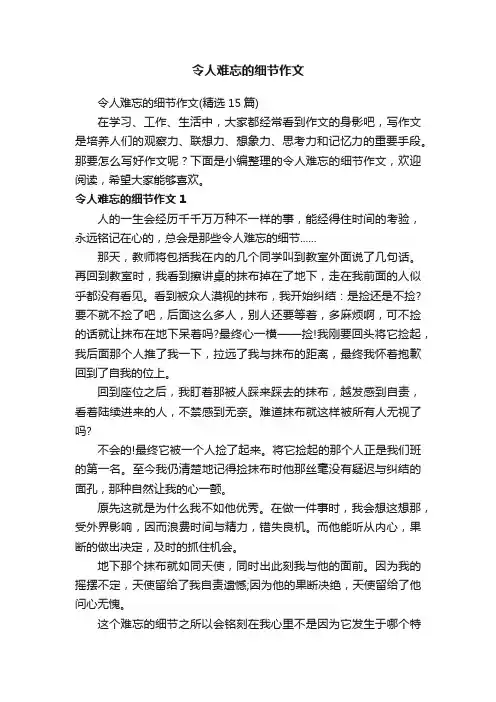 令人难忘的细节作文

令人难忘的细节作文(精选 15 篇)

在学习、工作、生活中，大家都经常看到作文的身影吧，写作文是培养人们的观察力、联想力、想象力、思考力和记忆力的重要手段。那要怎么写好作文呢？下面是小编整理的令人难忘的细节作文，欢迎阅读，希望大家能够喜欢。

令人难忘的细节作文 1

人的一生会经历千千万万种不一样的事，能经得住时间的考验，永远铭记在心的，总会是那些令人难忘的细节……

那天，教师将包括我在内的几个同学叫到教室外面说了几句话。再回到教室时，我看到擦讲桌的抹布掉在了地下，走在我前面的人似乎都没有看见。看到被众人漠视的抹布，我开始纠结：是捡还是不捡?要不就不捡了吧，后面这么多人，别人还要等着，多麻烦啊，可不捡的话就让抹布在地下呆着吗?最终心一横——捡!我刚要回头将它捡起，我后面那个人推了我一下，拉远了我与抹布的距离，最终我怀着抱歉回到了自我的位上。

回到座位之后，我盯着那被人踩来踩去的抹布，越发感到自责，看着陆续进来的人，不禁感到无奈。难道抹布就这样被所有人无视了吗?

不会的!最终它被一个人捡了起来。将它捡起的那个人正是我们班的第一名。至今我仍清楚地记得捡抹布时他那丝毫没有疑迟与纠结的面孔，那种自然让我的心一颤。

原先这就是为什么我不如他优秀。在做一件事时，我会想这想那，受外界影响，因而浪费时间与精力，错失良机。而他能听从内心，果断的做出决定，及时的抓住机会。

地下那个抹布就如同天使，同时出此刻我与他的面前。因为我的摇摆不定，天使留给了我自责遗憾;因为他的果断决绝，天使留给了他问心无愧。

这个难忘的细节之所以会铭刻在我心里不是因为它发生于哪个特